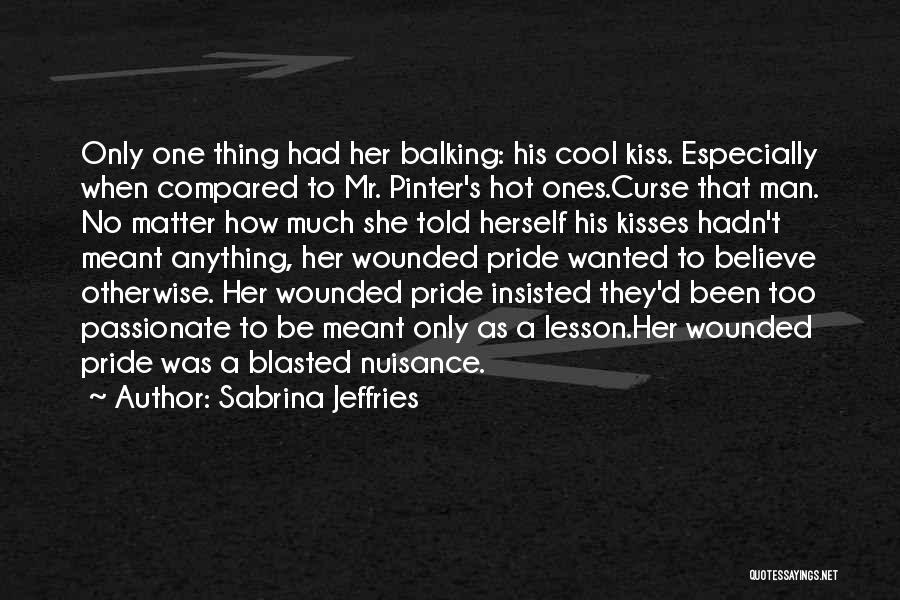 Only one thing had her balking: his cool kiss. Especially when compared to Mr. Pinter's hot ones.Curse that man. No matter how much she told herself his kisses hadn't meant anything, her wounded pride wanted to believe otherwise. Her wounded pride insisted they'd been too passionate to be meant only as a lesson.Her wounded pride was a blasted nuisance.

~ Author: Sabrina Jeffries

QUOTESSAYINGS.NET